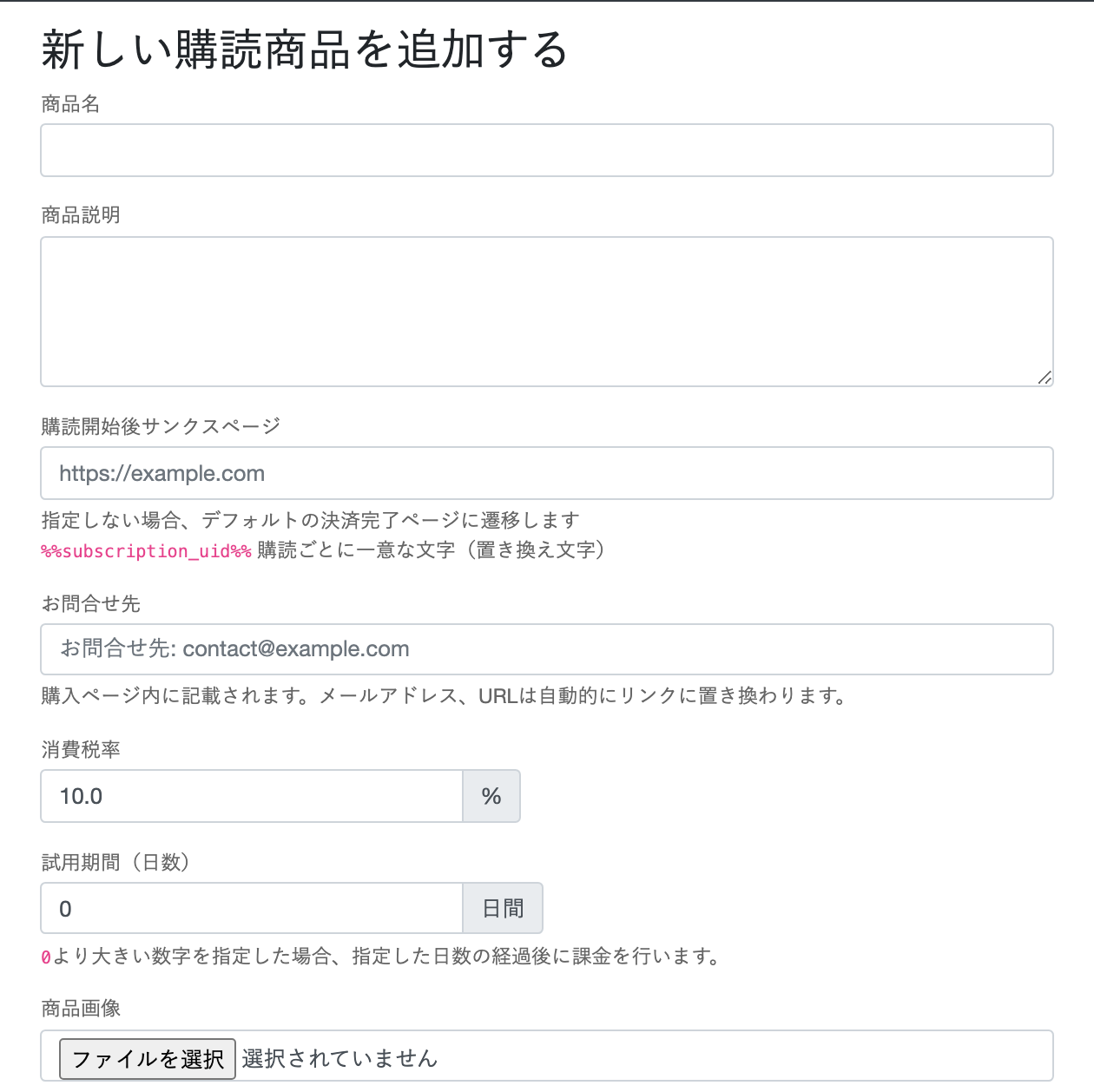 新しい購読商品を追加する

商品名

商品説明

購読開始後サンクスページ

https://example.com

指定しない場合、デフォルトの決済完了ページに遷移します
%%subscription_uid%% 購読ごとに一意な文字（置き換え文字）

お問合せ先

お問合せ先: contact@example.com

購入ページ内に記載されます。メールアドレス、URLは自動的にリンクに置き換わります。

消費税率

10.0 %

試用期間（日数）

0 日間

0より大きい数字を指定した場合、指定した日数の経過後に課金を行います。

商品画像

ファイルを選択 選択されていません